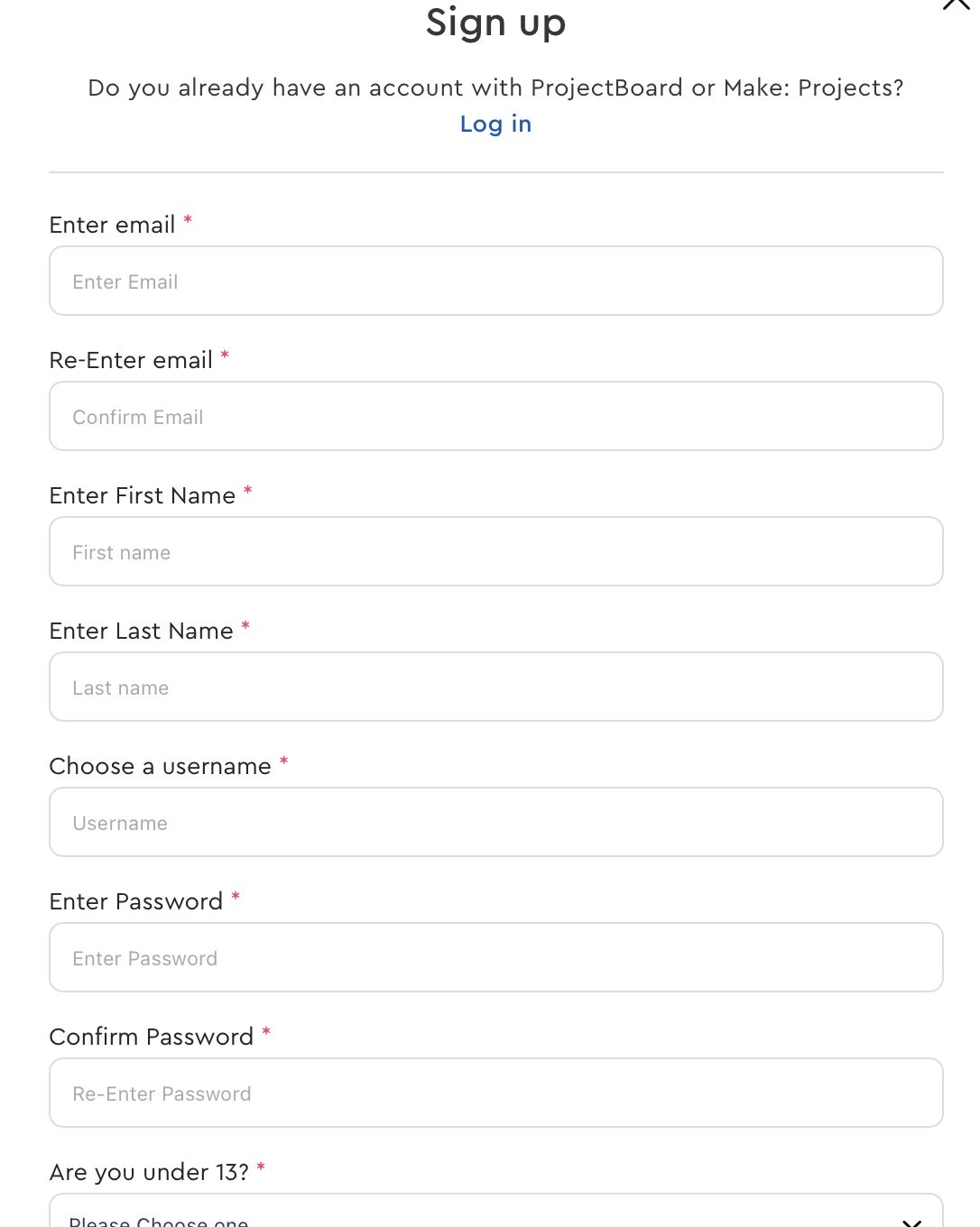 Sign up

Do you already have an account with ProjectBoard or Make: Projects?
Log in

Enter email *

Enter Email

Re-Enter email *

Confirm Email

Enter First Name *

First name

Enter Last Name *

Last name

Choose a username *

Username

Enter Password *

Enter Password

Confirm Password *

Re-Enter Password

Are you under 13? *

Please Choose one